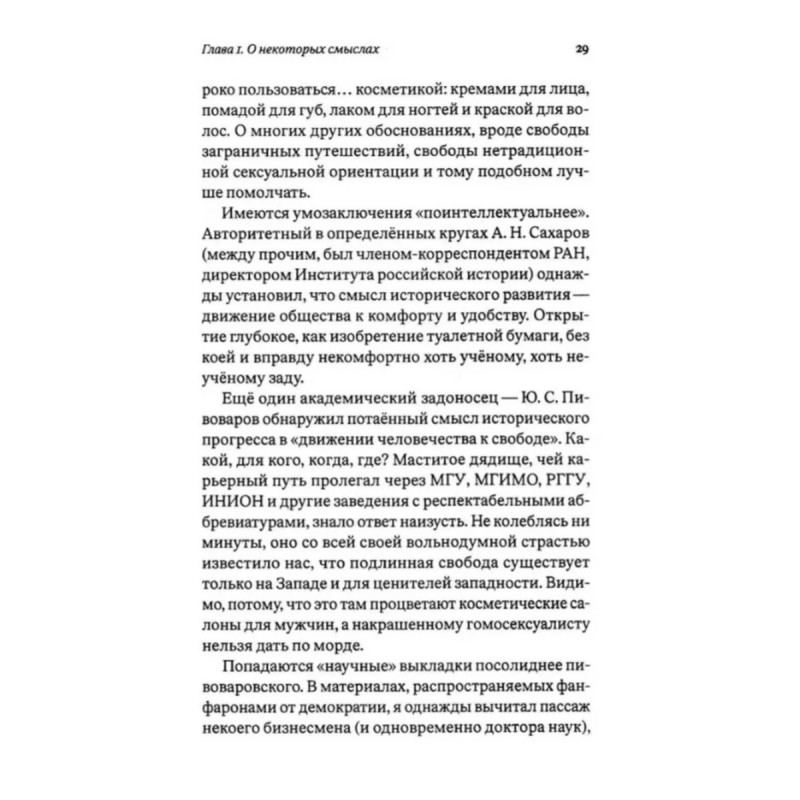 Глава 1. О некоторых смыслах

29

роко пользоваться... косметикой: кремами для лица, помадой для губ, лаком для ногтей и краской для волос. О многих других обоснованиях, вроде свободы заграничных путешествий, свободы нетрадиционной сексуальной ориентации и тому подобном лучше помолчать.

Имеются умозаключения «поинтеллектуальнее». Авторитетный в определённых кругах А. Н. Сахаров (между прочим, был членом-корреспондентом РАН, директором Института российской истории) однажды установил, что смысл исторического развития — движение общества к комфорту и удобству. Открытие глубокое, как изобретение туалетной бумаги, без коей и вправду некомфортно хоть учёному, хоть неучёному заду.

Ещё один академический задоносец — Ю. С. Пивоваров обнаружил потаённый смысл исторического прогресса в «движении человечества к свободе». Какой, для кого, когда, где? Маститое дядище, чей карьерный путь пролегал через МГУ, МГИМО, РГГУ, ИНИОН и другие заведения с респектабельными аббревиатурами, знало ответ наизусть. Не колеблясь ни минуты, оно со всей своей вольнодумной страстью известило нас, что подлинная свобода существует только на Западе и для ценителей западности. Видимо, потому, что это там процветают косметические салоны для мужчин, а накрашенному гомосексуалисту нельзя дать по морде.

Попадаются «научные» выкладки посолиднее пивоваровского. В материалах, распространяемых фанфаронами от демократии, я однажды вычитал пассаж некоего бизнесмена (и одновременно доктора наук),